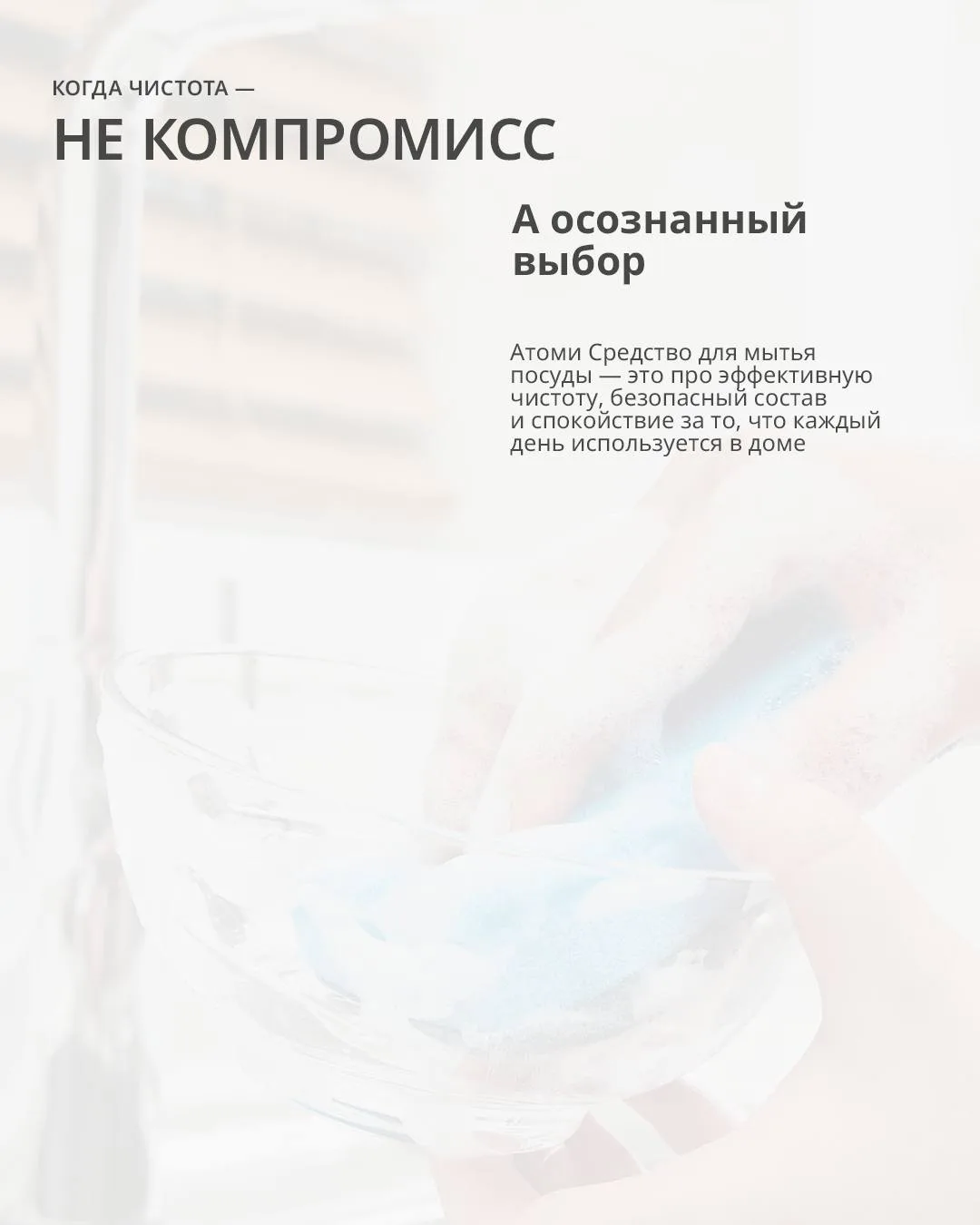 КОГДА ЧИСТОТА —
НЕ КОМПРОМИСС

А осознанный выбор

Атоми Средство для мытья посуды — это про эффективную чистоту, безопасный состав и спокойствие за то, что каждый день используется в доме